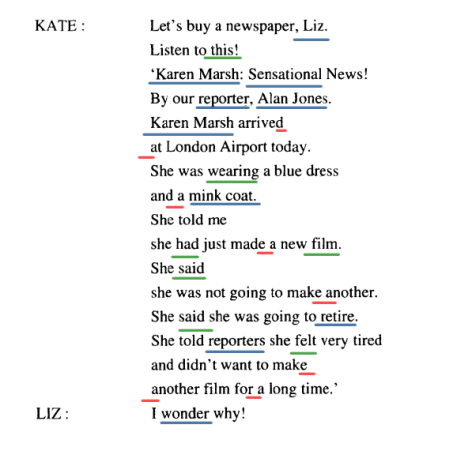 KATE : Let's buy a newspaper, Liz.
Listen to this!
'Karen Marsh: Sensational News!
By our reporter, Alan Jones.
Karen Marsh arrived
at London Airport today.
She was wearing a blue dress
and a mink coat.
She told me
she had just made a new film.
She said
she was not going to make another.
She said she was going to retire.
She told reporters she felt very tired
and didn't want to make
another film for a long time.'
LIZ : I wonder why!